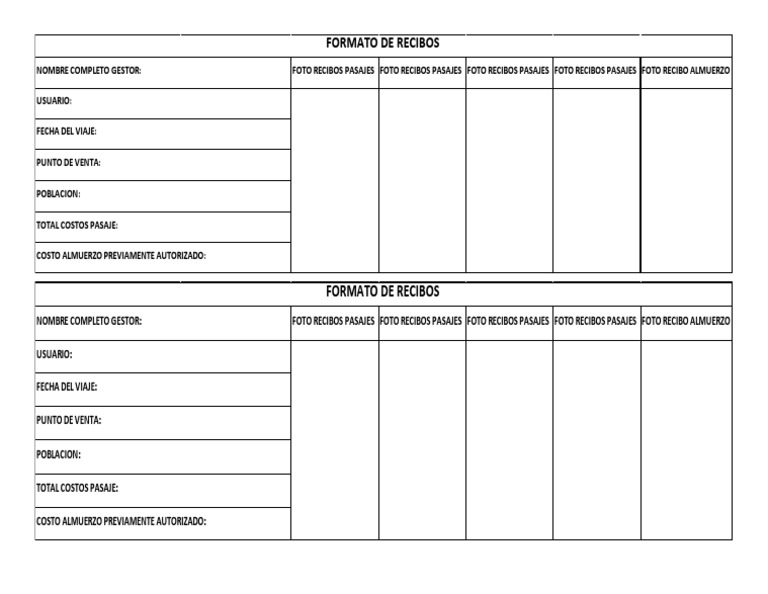 FORMATO DE RECIBOS

| NOMBRE COMPLETO GESTOR: | FOTO RECIBOS PASAJES | FOTO RECIBOS PASAJES | FOTO RECIBOS PASAJES | FOTO RECIBOS PASAJES | FOTO RECIBO ALMUERZO |
|---|---|---|---|---|---|
| USUARIO: | | | | | |
| FECHA DEL VIAJE: | | | | | |
| PUNTO DE VENTA: | | | | | |
| POBLACION: | | | | | |
| TOTAL COSTOS PASAJE: | | | | | |
| COSTO ALMUERZO PREVIAMENTE AUTORIZADO: | | | | | |

FORMATO DE RECIBOS

| NOMBRE COMPLETO GESTOR: | FOTO RECIBOS PASAJES | FOTO RECIBOS PASAJES | FOTO RECIBOS PASAJES | FOTO RECIBOS PASAJES | FOTO RECIBO ALMUERZO |
|---|---|---|---|---|---|
| USUARIO: | | | | | |
| FECHA DEL VIAJE: | | | | | |
| PUNTO DE VENTA: | | | | | |
| POBLACION: | | | | | |
| TOTAL COSTOS PASAJE: | | | | | |
| COSTO ALMUERZO PREVIAMENTE AUTORIZADO: | | | | | |